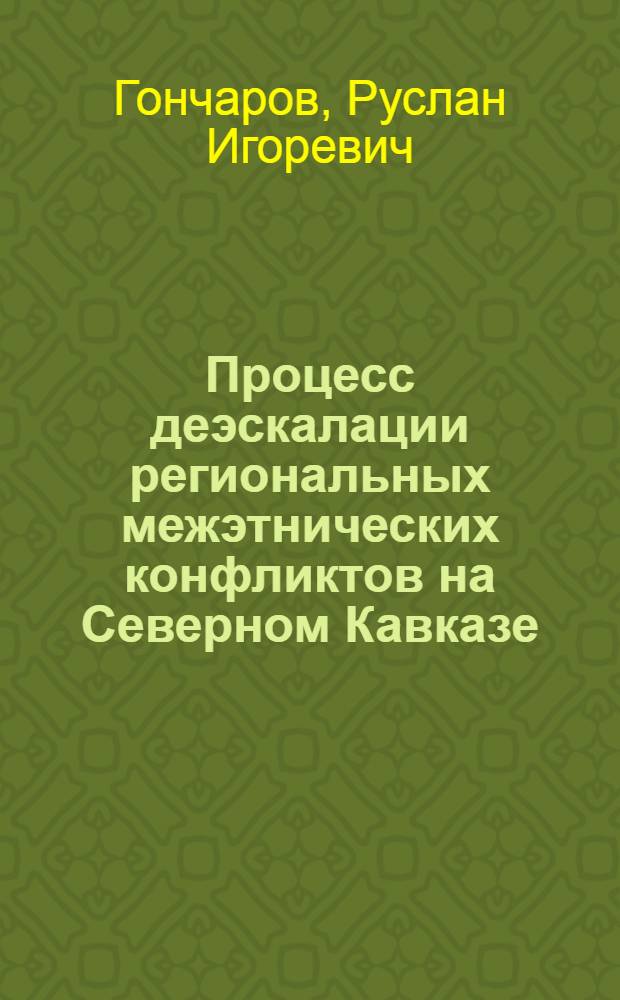 Гончаров, Руслан Игоревич

Процесс деэскалации региональных межэтнических конфликтов на Северном Кавказе